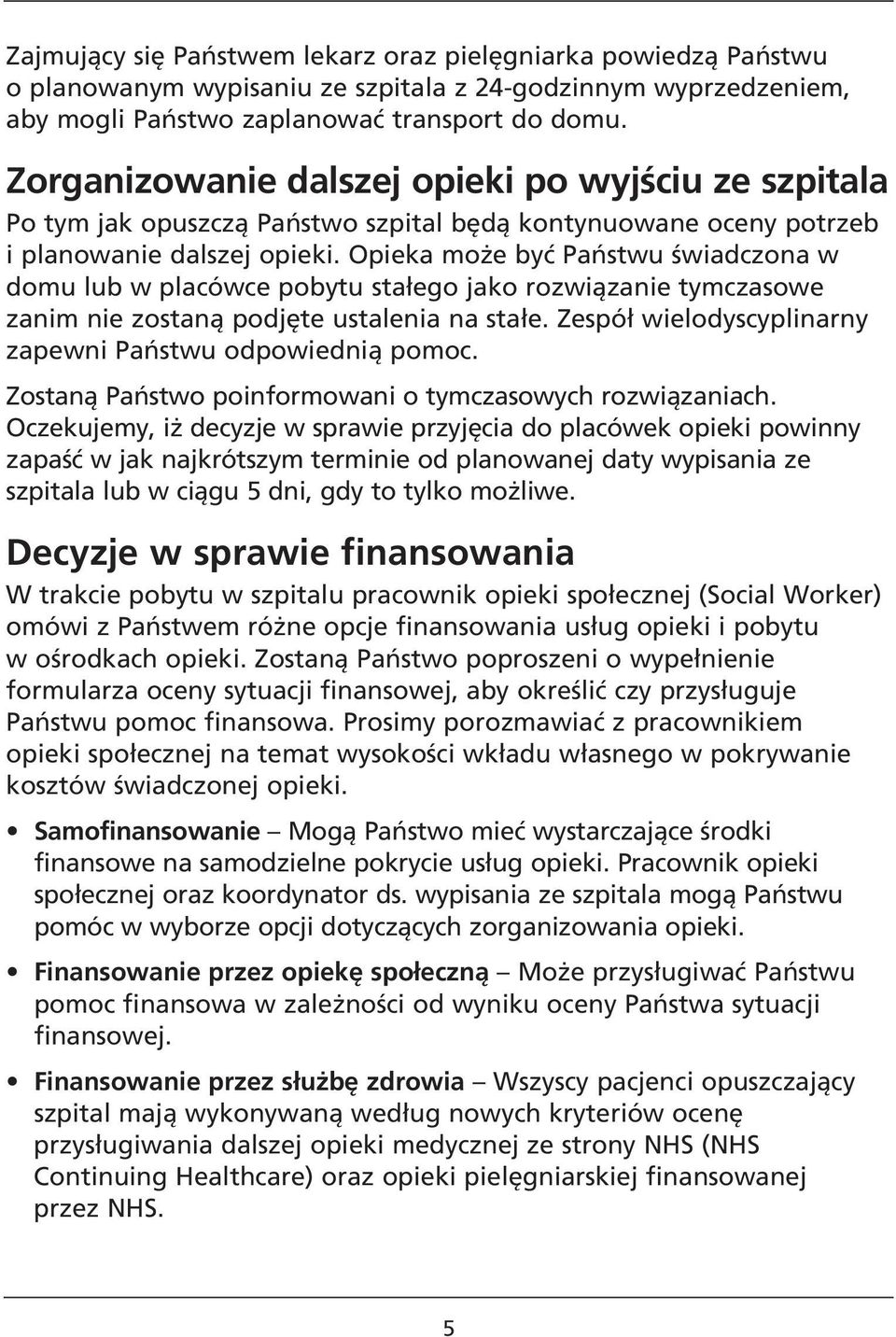 Zajmujący się Państwem lekarz oraz pielęgniarka powiedzą Państwu o planowanym wypisaniu ze szpitala z 24-godzinnym wyprzedzeniem, aby mogli Państwo zaplanować transport do domu.

Zorganizowanie dalszej opieki po wyjściu ze szpitala

Po tym jak opuszczą Państwo szpital będą kontynuowane oceny potrzeb i planowanie dalszej opieki. Opieka może być Państwu świadczona w domu lub w placówce pobytu stałego jako rozwiązanie tymczasowe zanim nie zostaną podjęte ustalenia na stałe. Zespół wielodyscyplinarny zapewni Państwu odpowiednią pomoc.

Zostaną Państwo poinformowani o tymczasowych rozwiązaniach. Oczekujemy, iż decyzje w sprawie przyjęcia do placówek opieki powinny zapaść w jak najkrótszym terminie od planowanej daty wypisania ze szpitala lub w ciągu 5 dni, gdy to tylko możliwe.

Decyzje w sprawie finansowania

W trakcie pobytu w szpitalu pracownik opieki społecznej (Social Worker) omówi z Państwem różne opcje finansowania usług opieki i pobytu w ośrodkach opieki. Zostaną Państwo poproszeni o wypełnienie formularza oceny sytuacji finansowej, aby określić czy przysługuje Państwu pomoc finansowa. Prosimy porozmawiać z pracownikiem opieki społecznej na temat wysokości wkładu własnego w pokrywanie kosztów świadczonej opieki.

• Samofinansowanie – Mogą Państwo mieć wystarczające środki finansowe na samodzielne pokrycie usług opieki. Pracownik opieki społecznej oraz koordynator ds. wypisania ze szpitala mogą Państwu pomóc w wyborze opcji dotyczących zorganizowania opieki.

• Finansowanie przez opiekę społeczną – Może przysługiwać Państwu pomoc finansowa w zależności od wyniku oceny Państwa sytuacji finansowej.

• Finansowanie przez służbę zdrowia – Wszyscy pacjenci opuszczający szpital mają wykonywaną według nowych kryteriów ocenę przysługiwania dalszej opieki medycznej ze strony NHS (NHS Continuing Healthcare) oraz opieki pielęgniarskiej finansowanej przez NHS.

5